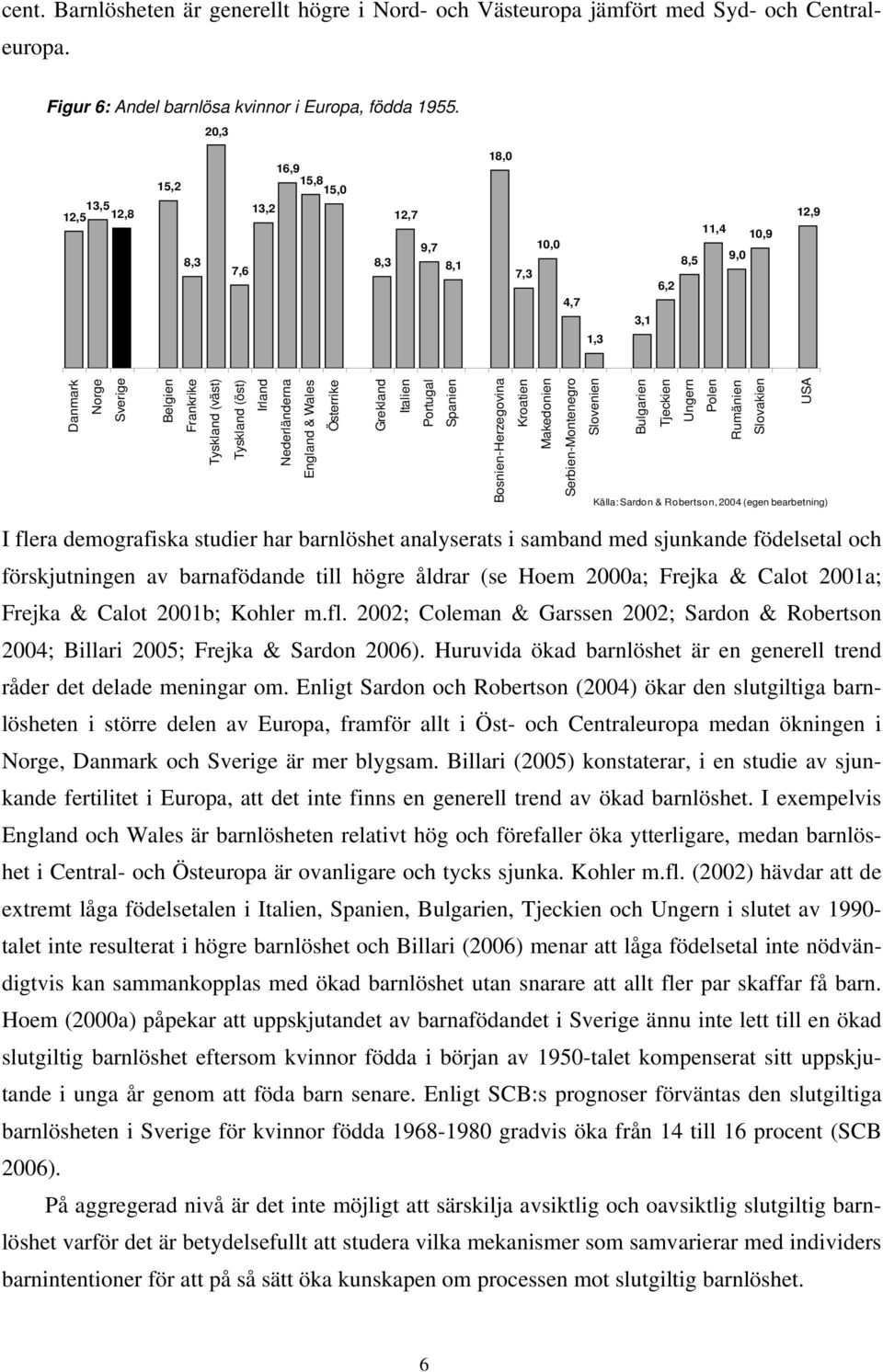 cent. Barnlösheten är generellt högre i Nord- och Västeuropa jämfört med Syd- och Centraleuropa.

Figur 6: Andel barnlösa kvinnor i Europa, födda 1955.

12,5 13,5 12,8 15,2 8,3 20,3 7,6 13,2 16,9 15,8 15,0 8,3 12,7 9,7 8,1 18,0 7,3 10,0 4,7 1,3 3,1 6,2 8,5 11,4 9,0 10,9 12,9

Danmark Norge Sverige Belgien Frankrike Tyskland (väst) Tyskland (öst) Irland Nederländerna England & Wales Österrike Grekland Italien Portugal Spanien Bosnien-Herzegovina Kroatien Makedonien Serbien-Montenegro Slovenien Bulgarien Tjeckien Ungern Polen Rumänien Slovakien USA

Källa: Sardon & Robertson, 2004 (egen bearbetning)

I flera demografiska studier har barnlöshet analyserats i samband med sjunkande födelsetal och förskjutningen av barnafödande till högre åldrar (se Hoem 2000a; Frejka & Calot 2001a; Frejka & Calot 2001b; Kohler m.fl. 2002; Coleman & Garssen 2002; Sardon & Robertson 2004; Billari 2005; Frejka & Sardon 2006). Huruvida ökad barnlöshet är en generell trend råder det delade meningar om. Enligt Sardon och Robertson (2004) ökar den slutgiltiga barnlösheten i större delen av Europa, framför allt i Öst- och Centraleuropa medan ökningen i Norge, Danmark och Sverige är mer blygsam. Billari (2005) konstaterar, i en studie av sjunkande fertilitet i Europa, att det inte finns en generell trend av ökad barnlöshet. I exempelvis England och Wales är barnlösheten relativt hög och förefaller öka ytterligare, medan barnlöshet i Central- och Östeuropa är ovanligare och tycks sjunka. Kohler m.fl. (2002) hävdar att de extremt låga födelsetalen i Italien, Spanien, Bulgarien, Tjeckien och Ungern i slutet av 1990-talet inte resulterat i högre barnlöshet och Billari (2006) menar att låga födelsetal inte nödvändigtvis kan sammankopplas med ökad barnlöshet utan snarare att allt fler par skaffar få barn. Hoem (2000a) påpekar att uppskjutandet av barnafödandet i Sverige ännu inte lett till en ökad slutgiltig barnlöshet eftersom kvinnor födda i början av 1950-talet kompenserat sitt uppskjutande i unga år genom att föda barn senare. Enligt SCB:s prognoser förväntas den slutgiltiga barnlösheten i Sverige för kvinnor födda 1968-1980 gradvis öka från 14 till 16 procent (SCB 2006).

På aggregerad nivå är det inte möjligt att särskilja avsiktlig och oavsiktlig slutgiltig barnlöshet varför det är betydelsefullt att studera vilka mekanismer som samvarierar med individers barnintentioner för att på så sätt öka kunskapen om processen mot slutgiltig barnlöshet.

6